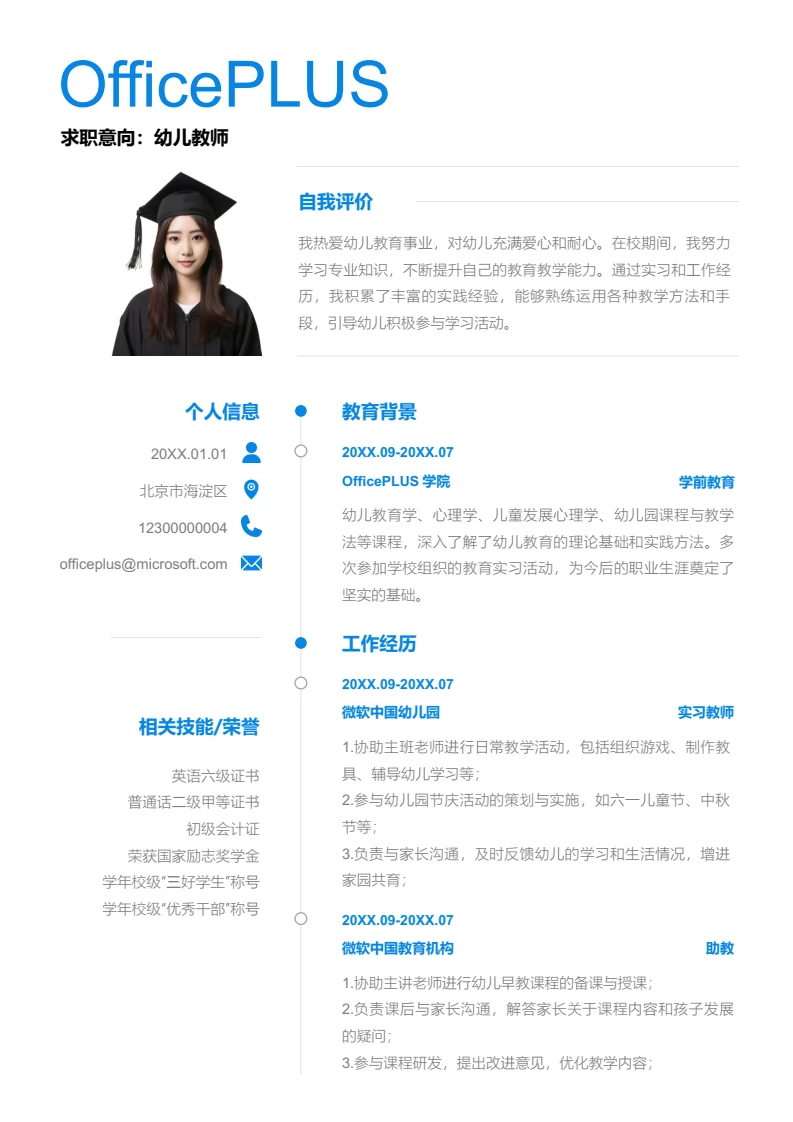 OfficePLUS

求职意向：幼儿教师

自我评价

我热爱幼儿教育事业，对幼儿充满爱心和耐心。在校期间，我努力学习专业知识，不断提升自己的教育教学能力。通过实习和工作经历，我积累了丰富的实践经验，能够熟练运用各种教学方法和手段，引导幼儿积极参与学习活动。

个人信息

20XX.01.01

北京市海淀区

12300000004

officeplus@microsoft.com

相关技能/荣誉

英语六级证书
普通话二级甲等证书
初级会计证
荣获国家励志奖学金
学年校级"三好学生"称号
学年校级"优秀干部"称号

教育背景

20XX.09-20XX.07

OfficePLUS 学院 学前教育

幼儿教育学、心理学、儿童发展心理学、幼儿园课程与教学法等课程，深入了解了幼儿教育的理论基础和实践方法。多次参加学校组织的教育实习活动，为今后的职业生涯奠定了坚实的基础。

工作经历

20XX.09-20XX.07

微软中国幼儿园 实习教师

1.协助主班老师进行日常教学活动，包括组织游戏、制作教具、辅导幼儿学习等；
2.参与幼儿园节庆活动的策划与实施，如六一儿童节、中秋节等；
3.负责与家长沟通，及时反馈幼儿的学习和生活情况，增进家园共育；

20XX.09-20XX.07

微软中国教育机构 助教

1.协助主讲老师进行幼儿早教课程的备课与授课；
2.负责课后与家长沟通，解答家长关于课程内容和孩子发展的疑问；
3.参与课程研发，提出改进意见，优化教学内容；